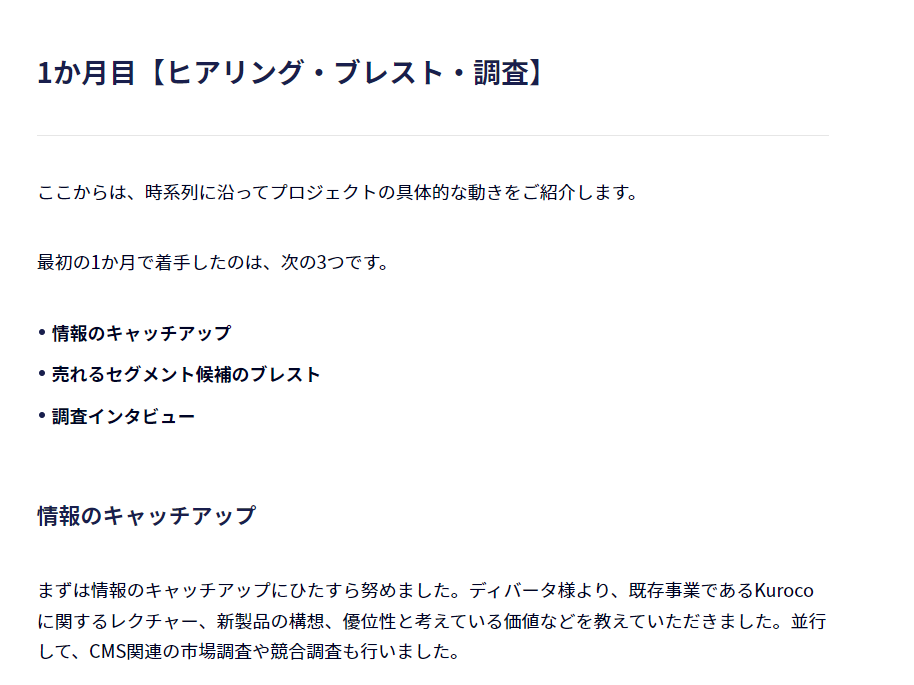 1か月目【ヒアリング・ブレスト・調査】

ここからは、時系列に沿ってプロジェクトの具体的な動きをご紹介します。

最初の1か月で着手したのは、次の3つです。

• 情報のキャッチアップ
• 売れるセグメント候補のブレスト
• 調査インタビュー

情報のキャッチアップ

まずは情報のキャッチアップにひたすら努めました。ディバータ様より、既存事業であるKurocoに関するレクチャー、新製品の構想、優位性と考えている価値などを教えていただきました。並行して、CMS関連の市場調査や競合調査も行いました。